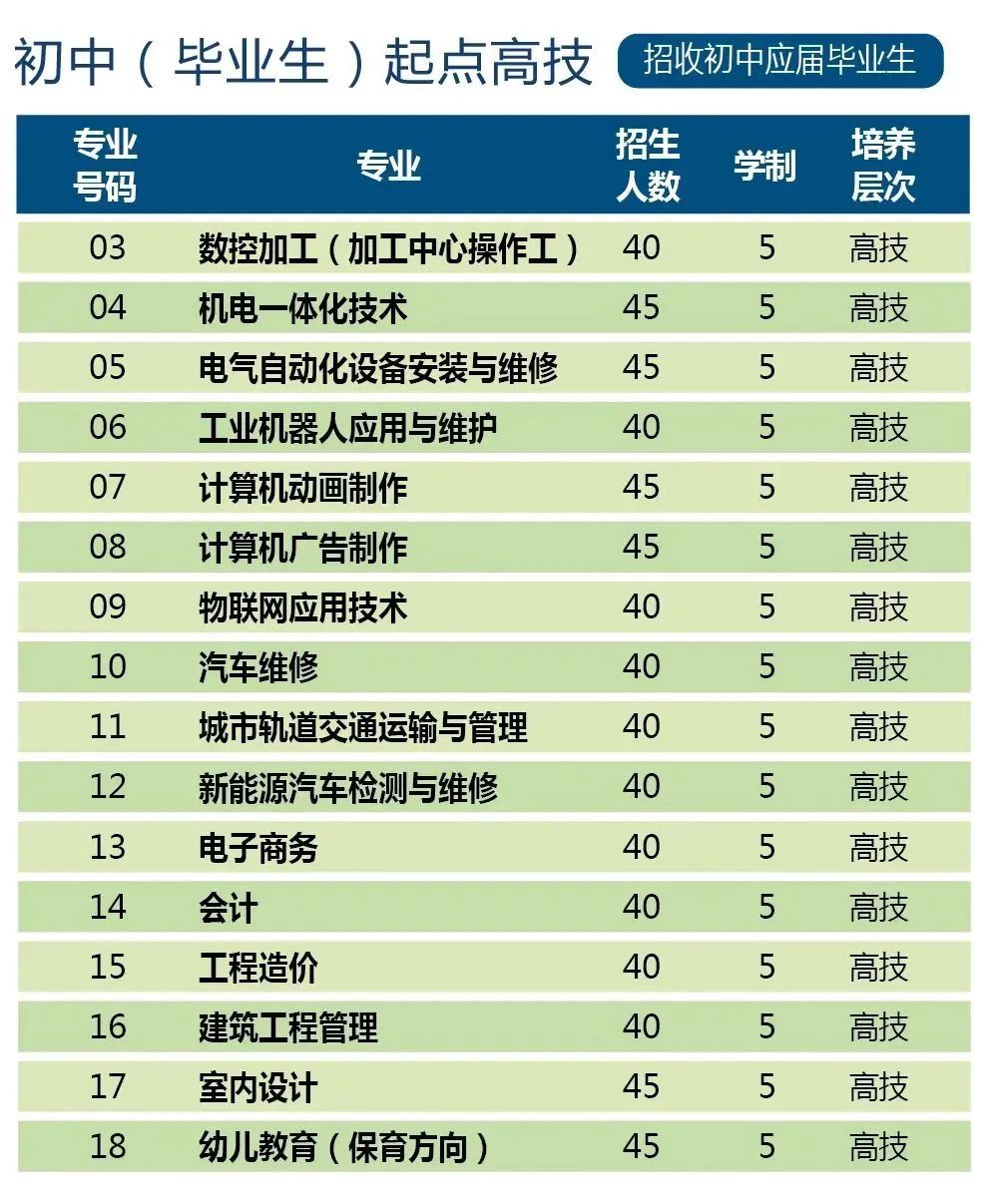 初中（毕业生）起点高技 招收初中应届毕业生

| 专业号码 | 专业 | 招生人数 | 学制 | 培养层次 |
|---|---|---|---|---|
| 03 | 数控加工（加工中心操作工） | 40 | 5 | 高技 |
| 04 | 机电一体化技术 | 45 | 5 | 高技 |
| 05 | 电气自动化设备安装与维修 | 45 | 5 | 高技 |
| 06 | 工业机器人应用与维护 | 40 | 5 | 高技 |
| 07 | 计算机动画制作 | 45 | 5 | 高技 |
| 08 | 计算机广告制作 | 45 | 5 | 高技 |
| 09 | 物联网应用技术 | 40 | 5 | 高技 |
| 10 | 汽车维修 | 40 | 5 | 高技 |
| 11 | 城市轨道交通运输与管理 | 40 | 5 | 高技 |
| 12 | 新能源汽车检测与维修 | 40 | 5 | 高技 |
| 13 | 电子商务 | 40 | 5 | 高技 |
| 14 | 会计 | 40 | 5 | 高技 |
| 15 | 工程造价 | 40 | 5 | 高技 |
| 16 | 建筑工程管理 | 40 | 5 | 高技 |
| 17 | 室内设计 | 45 | 5 | 高技 |
| 18 | 幼儿教育（保育方向） | 45 | 5 | 高技 |